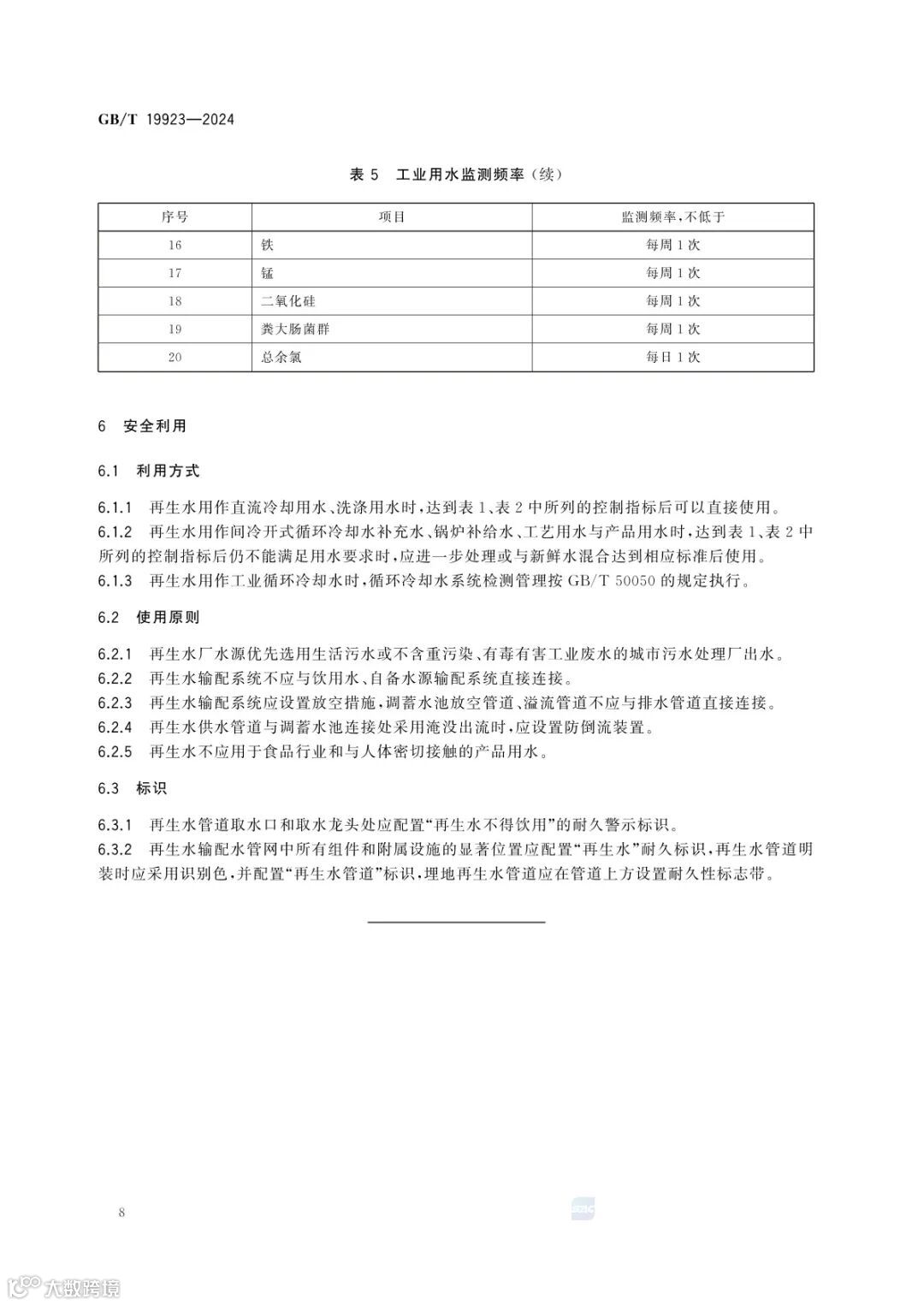 GB/T 19923—2024

表 5 工业用水监测频率(续)

| 序号 | 项目 | 监测频率,不低于 |
|---|---|---|
| 16 | 铁 | 每周 1 次 |
| 17 | 锰 | 每周 1 次 |
| 18 | 二氧化硅 | 每周 1 次 |
| 19 | 粪大肠菌群 | 每周 1 次 |
| 20 | 总余氯 | 每日 1 次 |

6 安全利用

6.1 利用方式

6.1.1 再生水用作直流冷却用水、洗涤用水时,达到表 1、表 2 中所列的控制指标后可以直接使用。

6.1.2 再生水用作间冷开式循环冷却水补充水、锅炉补给水、工艺用水与产品用水时,达到表 1、表 2 中所列的控制指标后仍不能满足用水要求时,应进一步处理或与新鲜水混合达到相应标准后使用。

6.1.3 再生水用作工业循环冷却水时,循环冷却水系统检测管理按 GB/T 50050 的规定执行。

6.2 使用原则

6.2.1 再生水厂水源优先选用生活污水或不含重污染、有毒有害工业废水的城市污水处理厂出水。

6.2.2 再生水输配系统不应与饮用水、自备水源输配系统直接连接。

6.2.3 再生水输配系统应设置放空措施,调蓄水池放空管道、溢流管道不应与排水管道直接连接。

6.2.4 再生水供水管道与调蓄水池连接处采用淹没出流时,应设置防倒流装置。

6.2.5 再生水不应用于食品行业和与人体密切接触的产品用水。

6.3 标识

6.3.1 再生水管道取水口和取水龙头处应配置“再生水不得饮用”的耐久警示标识。

6.3.2 再生水输配水管网中所有组件和附属设施的显著位置应配置“再生水”耐久标识,再生水管道明装时应采用识别色,并配置“再生水管道”标识,埋地再生水管道应在管道上方设置耐久性标志带。

8

大数跨境